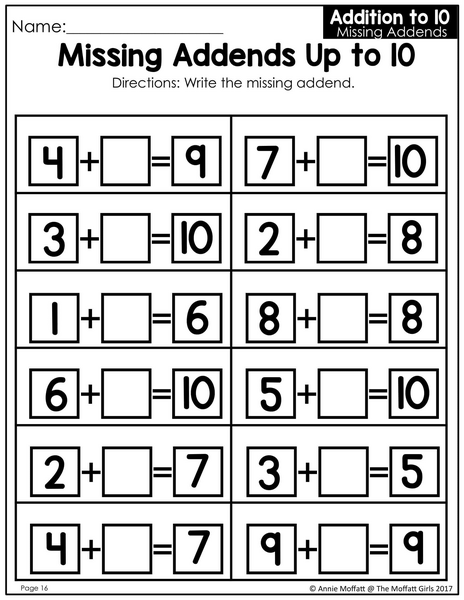 Name:____________________

Addition to 10
Missing Addends

Missing Addends Up to 10

Directions: Write the missing addend.

| | |
|---|---|
| $4 + \square = 9$ | $7 + \square = 10$ |
| $3 + \square = 10$ | $2 + \square = 8$ |
| $1 + \square = 6$ | $8 + \square = 8$ |
| $6 + \square = 10$ | $5 + \square = 10$ |
| $2 + \square = 7$ | $3 + \square = 5$ |
| $4 + \square = 7$ | $9 + \square = 9$ |

Page 16

© Annie Moffatt @ The Moffatt Girls 2017